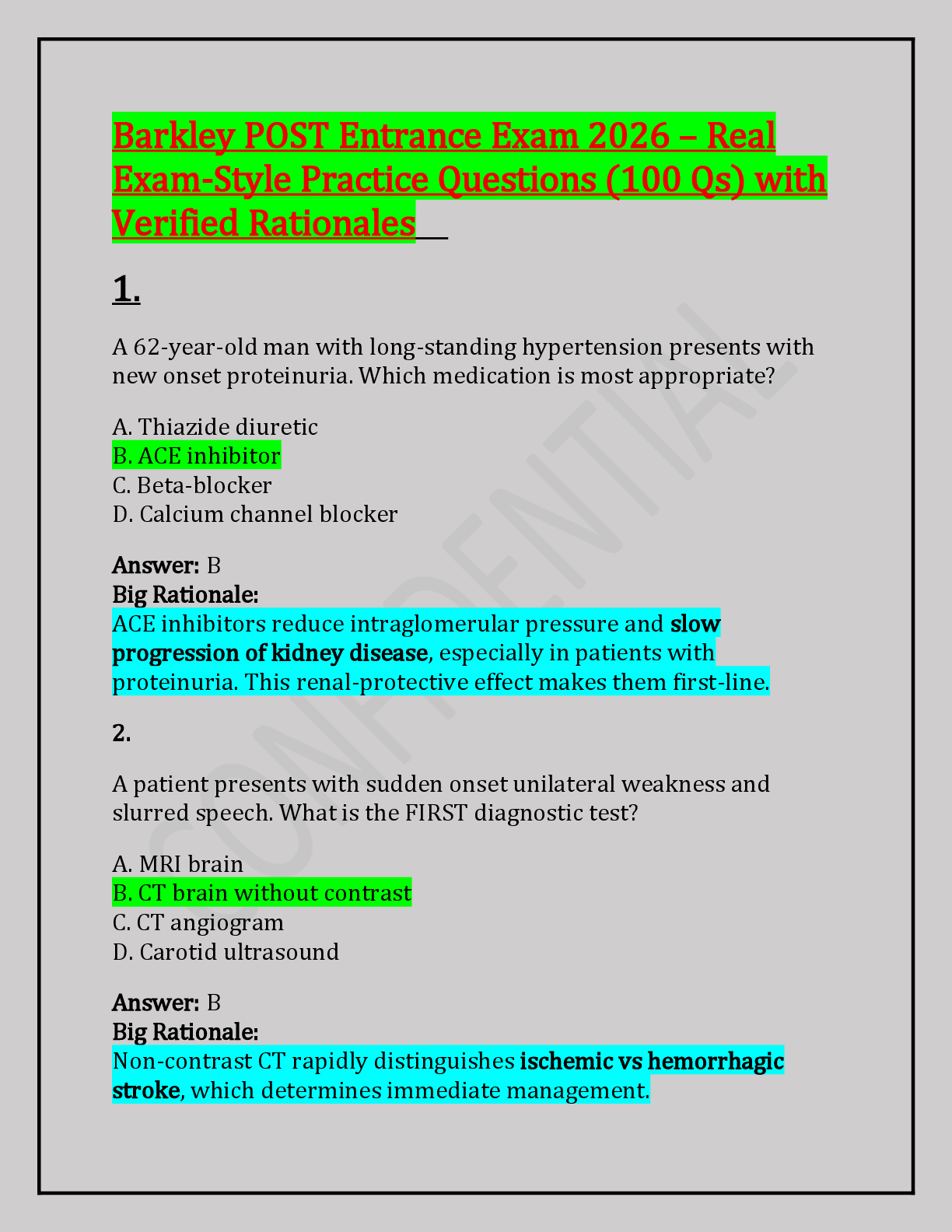 Barkley POST Entrance Exam 2026 – Real Exam-Style Practice Questions (100 Qs) with Verified Rationales

1.

A 62-year-old man with long-standing hypertension presents with new onset proteinuria. Which medication is most appropriate?

A. Thiazide diuretic
B. ACE inhibitor
C. Beta-blocker
D. Calcium channel blocker

Answer: B
Big Rationale:
ACE inhibitors reduce intraglomerular pressure and slow progression of kidney disease, especially in patients with proteinuria. This renal-protective effect makes them first-line.

2.

A patient presents with sudden onset unilateral weakness and slurred speech. What is the FIRST diagnostic test?

A. MRI brain
B. CT brain without contrast
C. CT angiogram
D. Carotid ultrasound

Answer: B
Big Rationale:
Non-contrast CT rapidly distinguishes ischemic vs hemorrhagic stroke, which determines immediate management.

CONFIDENTIAL